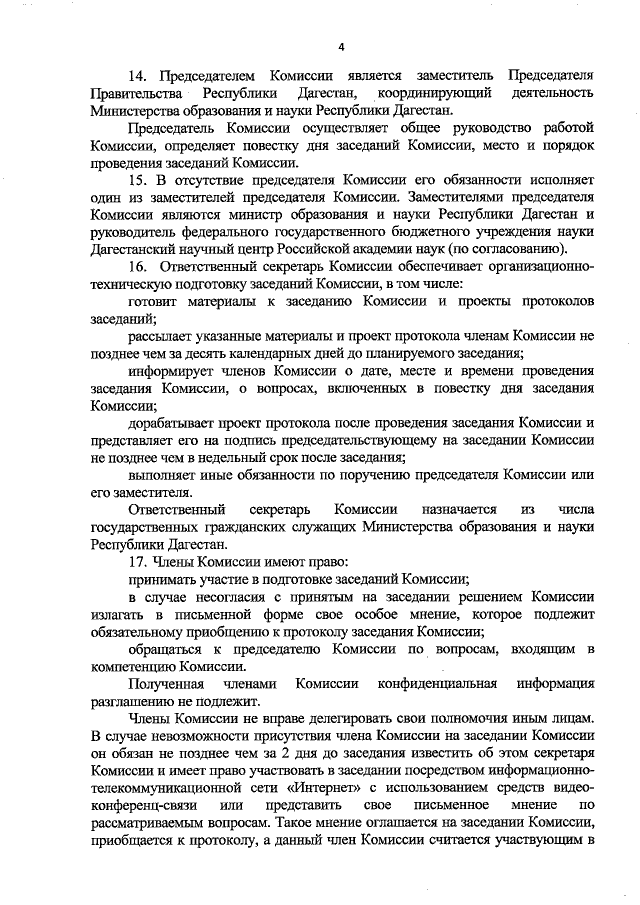 4

14. Председателем Комиссии является заместитель Председателя Правительства Республики Дагестан, координирующий деятельность Министерства образования и науки Республики Дагестан.

Председатель Комиссии осуществляет общее руководство работой Комиссии, определяет повестку дня заседаний Комиссии, место и порядок проведения заседаний Комиссии.

15. В отсутствие председателя Комиссии его обязанности исполняет один из заместителей председателя Комиссии. Заместителями председателя Комиссии являются министр образования и науки Республики Дагестан и руководитель федерального государственного бюджетного учреждения науки Дагестанский научный центр Российской академии наук (по согласованию).

16. Ответственный секретарь Комиссии обеспечивает организационно-техническую подготовку заседаний Комиссии, в том числе:

готовит материалы к заседанию Комиссии и проекты протоколов заседаний;

рассылает указанные материалы и проект протокола членам Комиссии не позднее чем за десять календарных дней до планируемого заседания;

информирует членов Комиссии о дате, месте и времени проведения заседания Комиссии, о вопросах, включенных в повестку дня заседания Комиссии;

дорабатывает проект протокола после проведения заседания Комиссии и представляет его на подпись председательствующему на заседании Комиссии не позднее чем в недельный срок после заседания;

выполняет иные обязанности по поручению председателя Комиссии или его заместителя.

Ответственный секретарь Комиссии назначается из числа государственных гражданских служащих Министерства образования и науки Республики Дагестан.

17. Члены Комиссии имеют право:

принимать участие в подготовке заседаний Комиссии;

в случае несогласия с принятым на заседании решением Комиссии излагать в письменной форме свое особое мнение, которое подлежит обязательному приобщению к протоколу заседания Комиссии;

обращаться к председателю Комиссии по вопросам, входящим в компетенцию Комиссии.

Полученная членами Комиссии конфиденциальная информация разглашению не подлежит.

Члены Комиссии не вправе делегировать свои полномочия иным лицам. В случае невозможности присутствия члена Комиссии на заседании Комиссии он обязан не позднее чем за 2 дня до заседания известить об этом секретаря Комиссии и имеет право участвовать в заседании посредством информационно-телекоммуникационной сети «Интернет» с использованием средств видеоконференц-связи или представить свое письменное мнение по рассматриваемым вопросам. Такое мнение оглашается на заседании Комиссии, приобщается к протоколу, а данный член Комиссии считается участвующим в